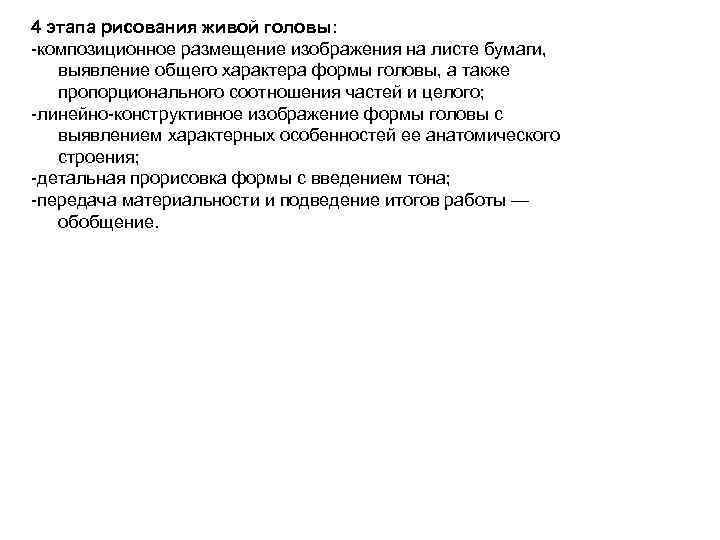 4 этапа рисования живой головы:
-композиционное размещение изображения на листе бумаги, выявление общего характера формы головы, а также пропорционального соотношения частей и целого;
-линейно-конструктивное изображение формы головы с выявлением характерных особенностей ее анатомического строения;
-детальная прорисовка формы с введением тона;
-передача материальности и подведение итогов работы — обобщение.